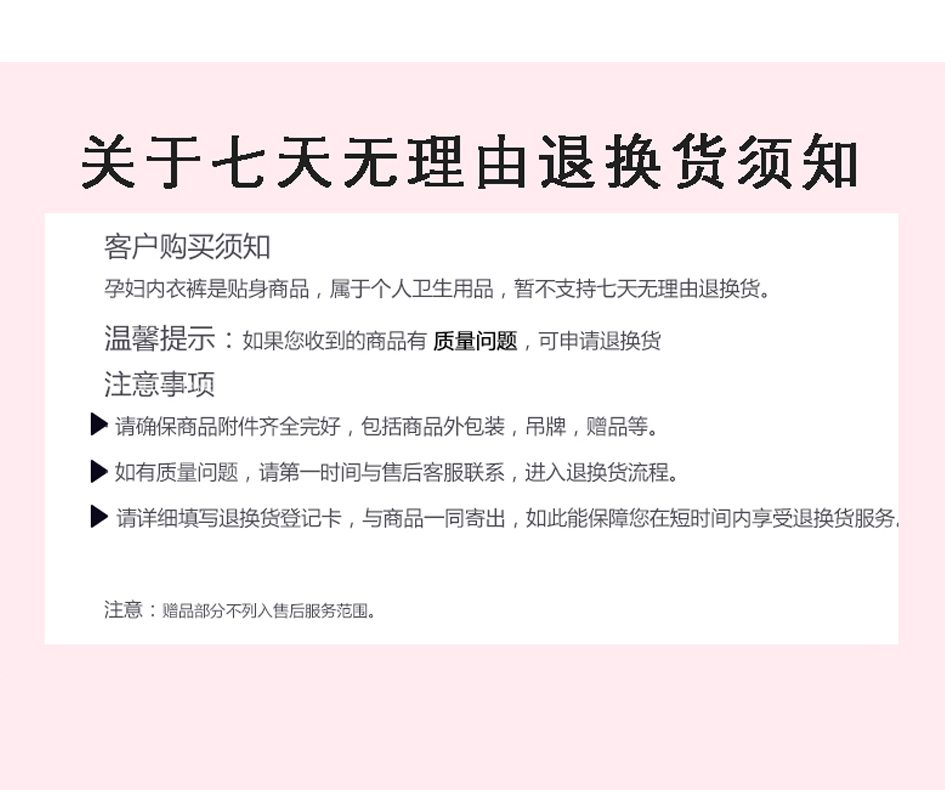 关于七天无理由退换货须知

客户购买须知

孕妇内衣裤是贴身商品，属于个人卫生用品，暂不支持七天无理由退换货。

温馨提示：如果您收到的商品有 质量问题，可申请退换货

注意事项

▶ 请确保商品附件齐全完好，包括商品外包装，吊牌，赠品等。

▶ 如有质量问题，请第一时间与售后客服联系，进入退换货流程。

▶ 请详细填写退换货登记卡，与商品一同寄出，如此能保障您在短时间内享受退换货服务.

注意：赠品部分不列入售后服务范围。